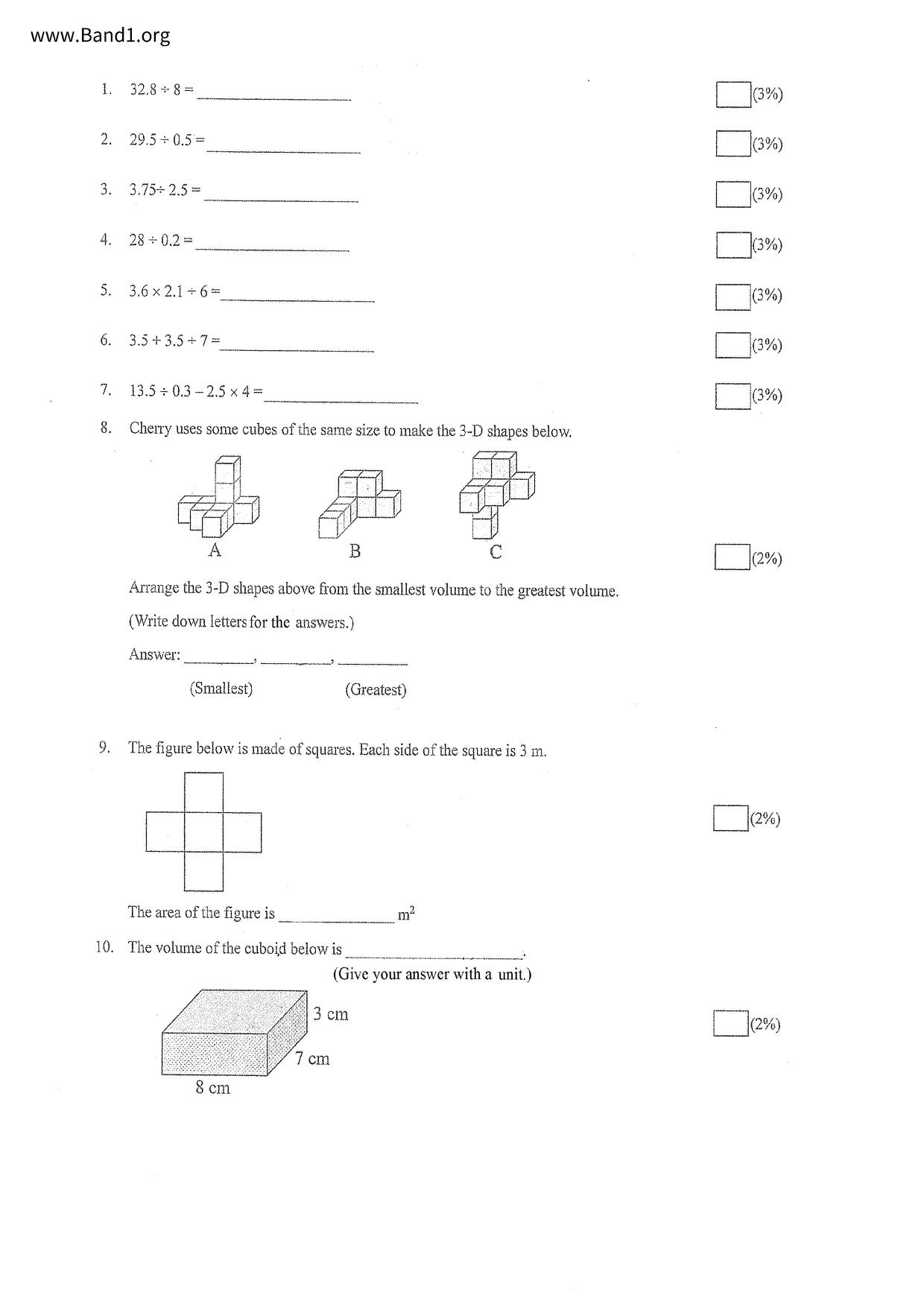 www.Band1.org

1. $32.8 \div 8 =$ ____________ (3%)

2. $29.5 \div 0.5 =$ ____________ (3%)

3. $3.75 \div 2.5 =$ ____________ (3%)

4. $28 \div 0.2 =$ ____________ (3%)

5. $3.6 \times 2.1 \div 6 =$ ____________ (3%)

6. $3.5 + 3.5 \div 7 =$ ____________ (3%)

7. $13.5 \div 0.3 - 2.5 \times 4 =$ ____________ (3%)

8. Cherry uses some cubes of the same size to make the 3-D shapes below.

A B C

(2%)

Arrange the 3-D shapes above from the smallest volume to the greatest volume.

(Write down letters for the answers.)

Answer: ________, ________, ________

(Smallest) (Greatest)

9. The figure below is made of squares. Each side of the square is 3 m.

(2%)

The area of the figure is ____________ $m^2$

10. The volume of the cuboid below is ____________.

(Give your answer with a unit.)

3 cm

7 cm

8 cm

(2%)